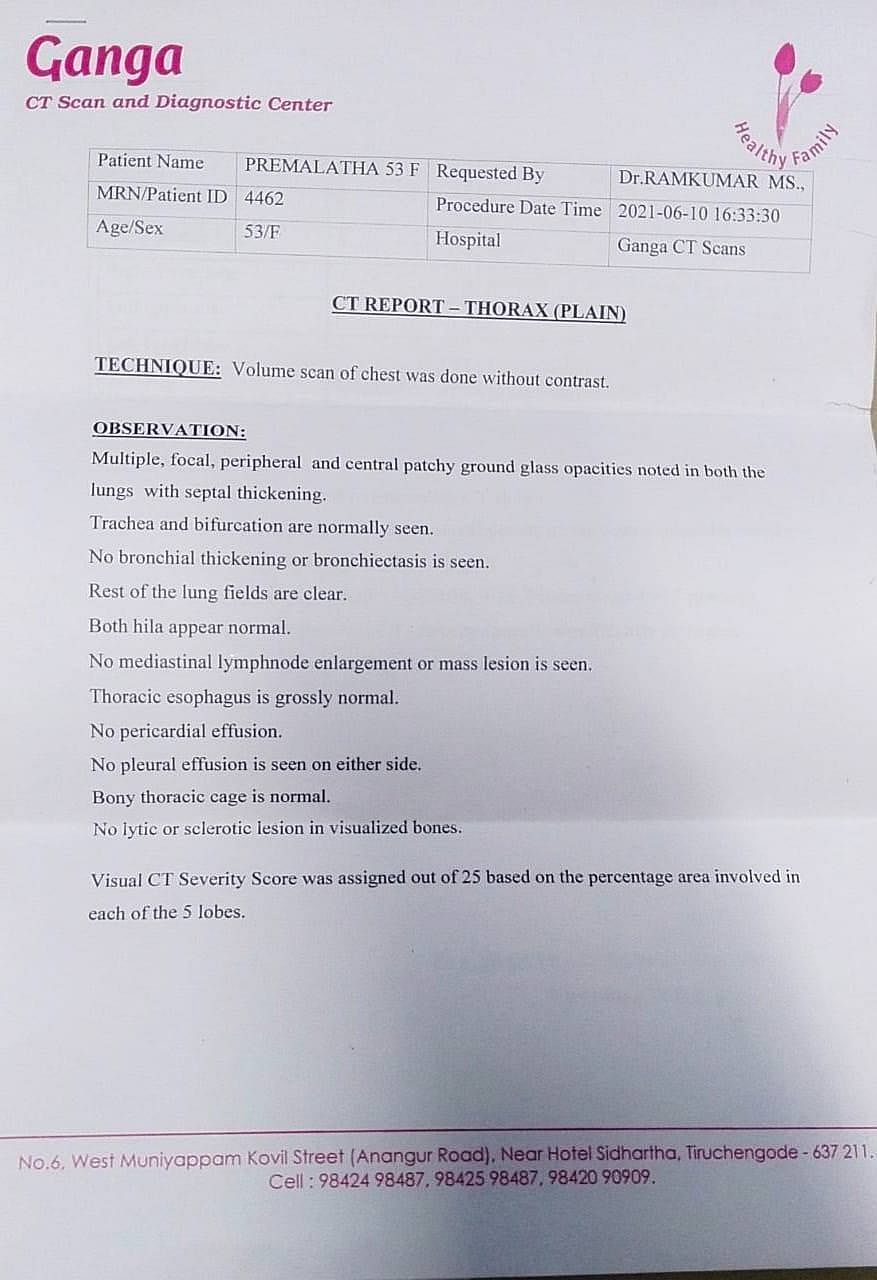 Ganga
CT Scan and Diagnostic Center

Healthy Family

| Patient Name | PREMALATHA 53 F | Requested By | Dr.RAMKUMAR MS., |
|---|---|---|---|
| MRN/Patient ID | 4462 | Procedure Date Time | 2021-06-10 16:33:30 |
| Age/Sex | 53/F | Hospital | Ganga CT Scans |

CT REPORT – THORAX (PLAIN)

TECHNIQUE: Volume scan of chest was done without contrast.

OBSERVATION:
Multiple, focal, peripheral and central patchy ground glass opacities noted in both the lungs with septal thickening.
Trachea and bifurcation are normally seen.
No bronchial thickening or bronchiectasis is seen.
Rest of the lung fields are clear.
Both hila appear normal.
No mediastinal lymphnode enlargement or mass lesion is seen.
Thoracic esophagus is grossly normal.
No pericardial effusion.
No pleural effusion is seen on either side.
Bony thoracic cage is normal.
No lytic or sclerotic lesion in visualized bones.

Visual CT Severity Score was assigned out of 25 based on the percentage area involved in each of the 5 lobes.

No.6, West Muniyappam Kovil Street (Anangur Road), Near Hotel Sidhartha, Tiruchengode - 637 211.
Cell : 98424 98487, 98425 98487, 98420 90909.